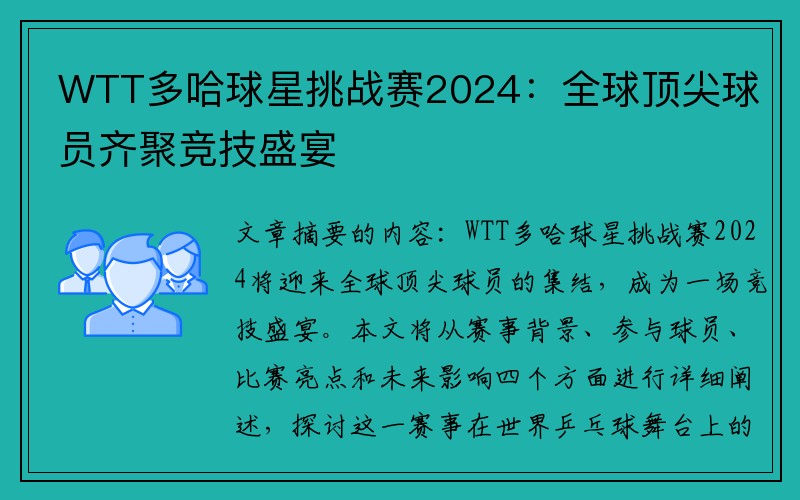 WTT多哈球星挑战赛2024：全球顶尖球员齐聚竞技盛宴

文章摘要的内容：WTT多哈球星挑战赛2024将迎来全球顶尖球员的集结，成为一场竞技盛宴。本文将从赛事背景、参与球员、比赛亮点和未来影响四个方面进行详细阐述，探讨这一赛事在世界乒乓球舞台上的